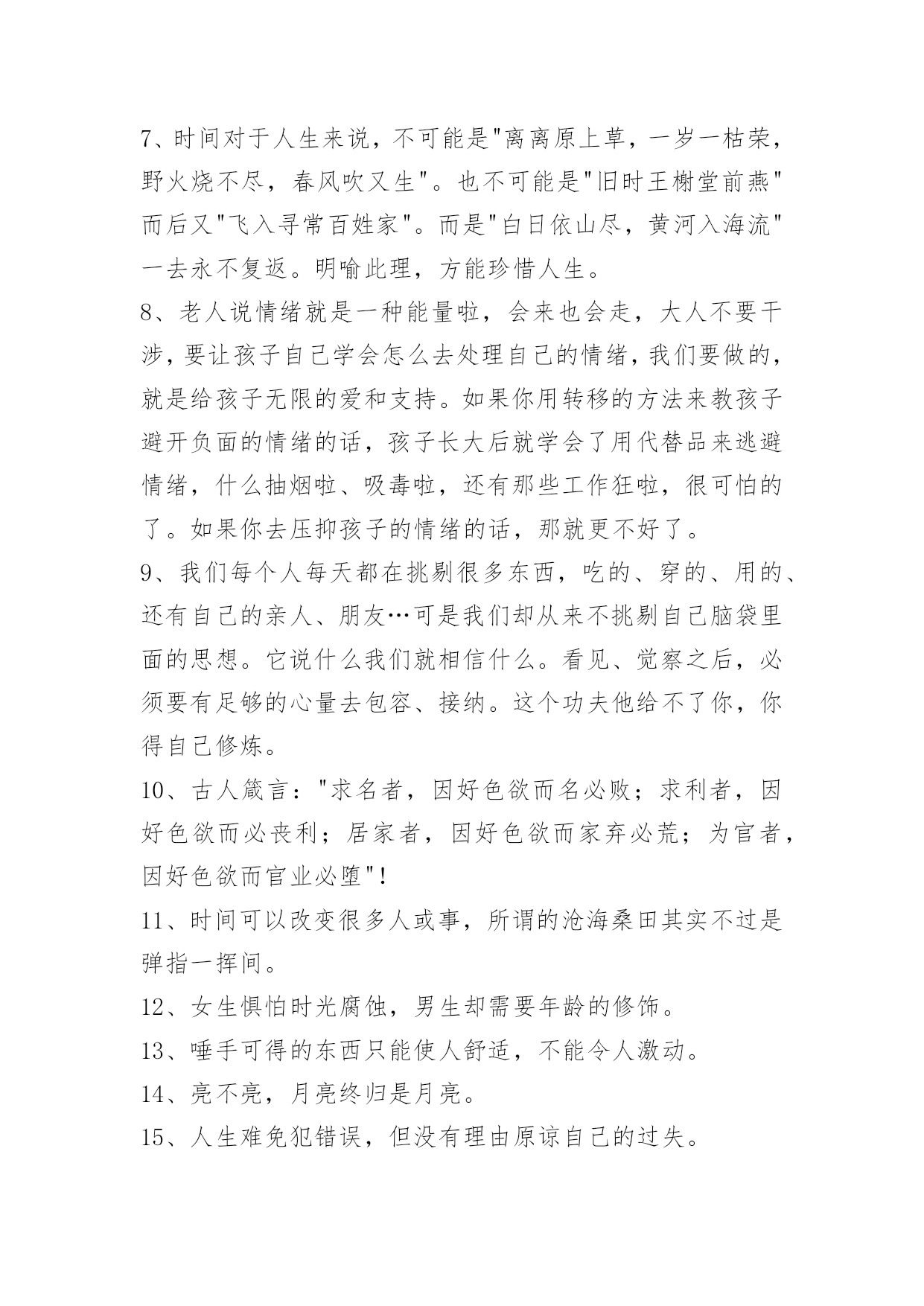 7、时间对于人生来说，不可能是"离离原上草，一岁一枯荣，野火烧不尽，春风吹又生"。也不可能是"旧时王榭堂前燕"而后又"飞入寻常百姓家"。而是"白日依山尽，黄河入海流"一去永不复返。明喻此理，方能珍惜人生。

8、老人说情绪就是一种能量啦，会来也会走，大人不要干涉，要让孩子自己学会怎么去处理自己的情绪，我们要做的，就是给孩子无限的爱和支持。如果你用转移的方法来教孩子避开负面的情绪的话，孩子长大后就学会了用代替品来逃避情绪，什么抽烟啦、吸毒啦，还有那些工作狂啦，很可怕的了。如果你去压抑孩子的情绪的话，那就更不好了。

9、我们每个人每天都在挑剔很多东西，吃的、穿的、用的、还有自己的亲人、朋友…可是我们却从来不挑剔自己脑袋里面的思想。它说什么我们就相信什么。看见、觉察之后，必须要有足够的心量去包容、接纳。这个功夫他给不了你，你得自己修炼。

10、古人箴言："求名者，因好色欲而名必败；求利者，因好色欲而必丧利；居家者，因好色欲而家弃必荒；为官者，因好色欲而官业必堕"！

11、时间可以改变很多人或事，所谓的沧海桑田其实不过是弹指一挥间。

12、女生惧怕时光腐蚀，男生却需要年龄的修饰。

13、唾手可得的东西只能使人舒适，不能令人激动。

14、亮不亮，月亮终归是月亮。

15、人生难免犯错误，但没有理由原谅自己的过失。